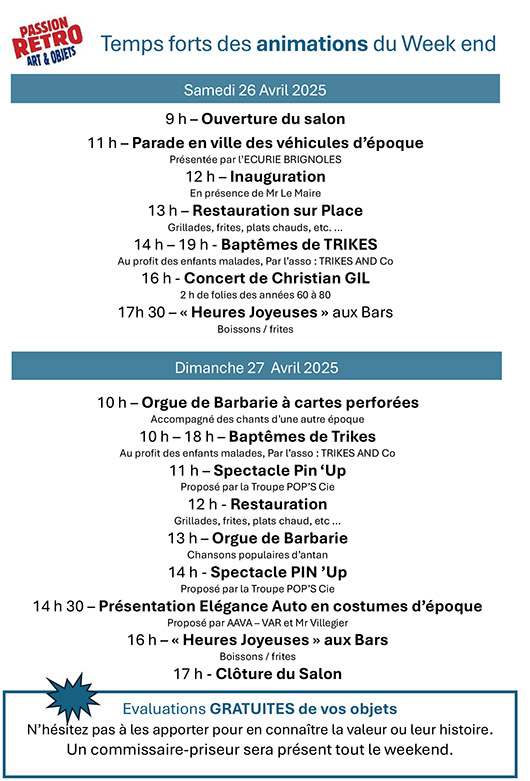 PASSION RETRO ART & OBJETS

Temps forts des animations du Week end

Samedi 26 Avril 2025

9 h – Ouverture du salon

11 h – Parade en ville des véhicules d'époque
Présentée par l'ECURIE BRIGNOLES

12 h – Inauguration
En présence de Mr Le Maire

13 h – Restauration sur Place
Grillades, frites, plats chauds, etc. ...

14 h – 19 h - Baptêmes de TRIKES
Au profit des enfants malades, Par l'asso : TRIKES AND Co

16 h - Concert de Christian GIL
2 h de folies des années 60 à 80

17h 30 – « Heures Joyeuses » aux Bars
Boissons / frites

Dimanche 27 Avril 2025

10 h – Orgue de Barbarie à cartes perforées
Accompagné des chants d'une autre époque

10 h – 18 h – Baptêmes de Trikes
Au profit des enfants malades, Par l'asso : TRIKES AND Co

11 h – Spectacle Pin 'Up
Proposé par la Troupe POP'S Cie

12 h - Restauration
Grillades, frites, plats chaud, etc ...

13 h – Orgue de Barbarie
Chansons populaires d'antan

14 h - Spectacle PIN 'Up
Proposé par la Troupe POP'S Cie

14 h 30 – Présentation Elégance Auto en costumes d'époque
Proposé par AAVA – VAR et Mr Villegier

16 h – « Heures Joyeuses » aux Bars
Boissons / frites

17 h - Clôture du Salon

Evaluations GRATUITES de vos objets
N'hésitez pas à les apporter pour en connaître la valeur ou leur histoire.
Un commissaire-priseur sera présent tout le weekend.